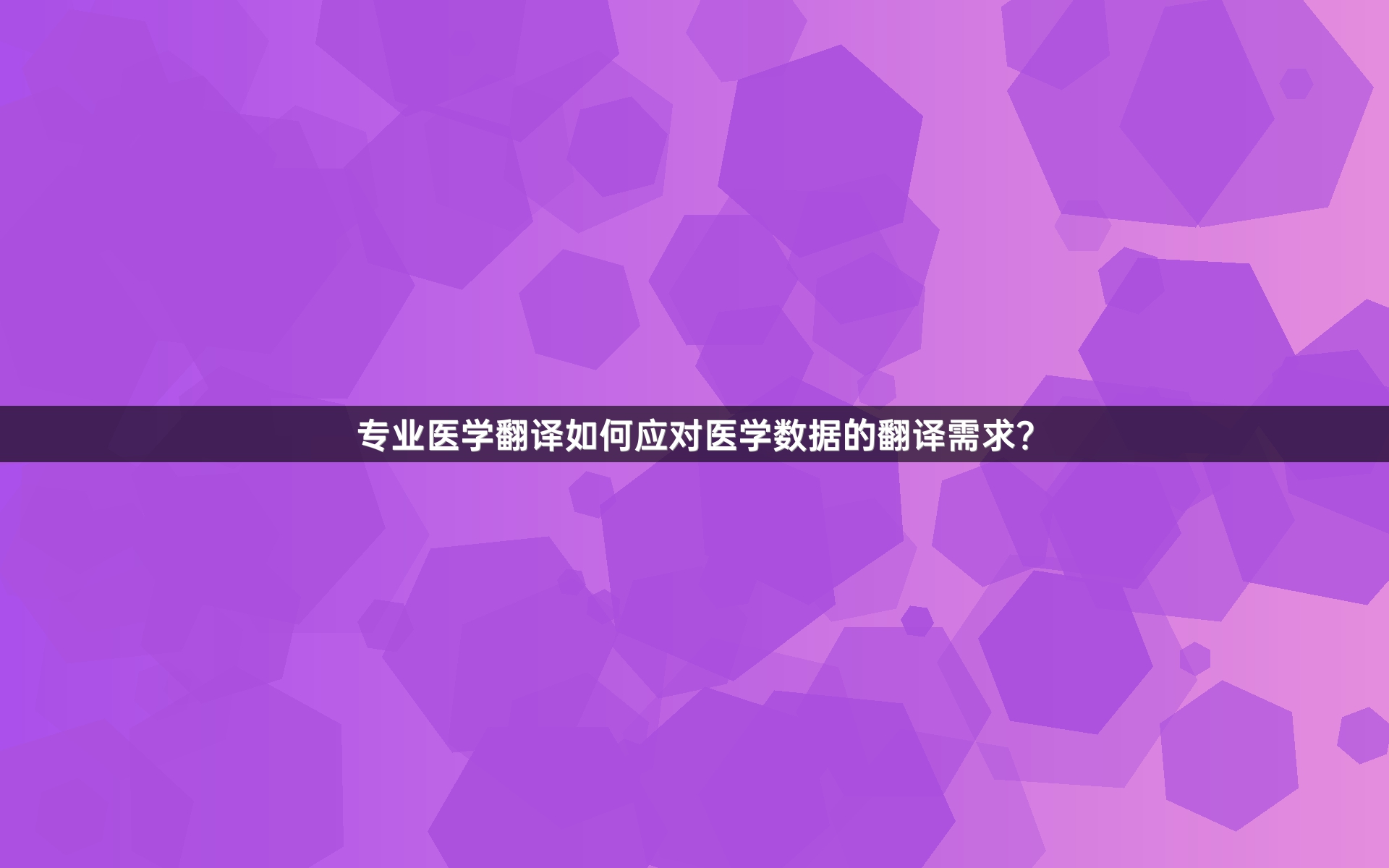 专业医学翻译如何应对医学数据的翻译需求?